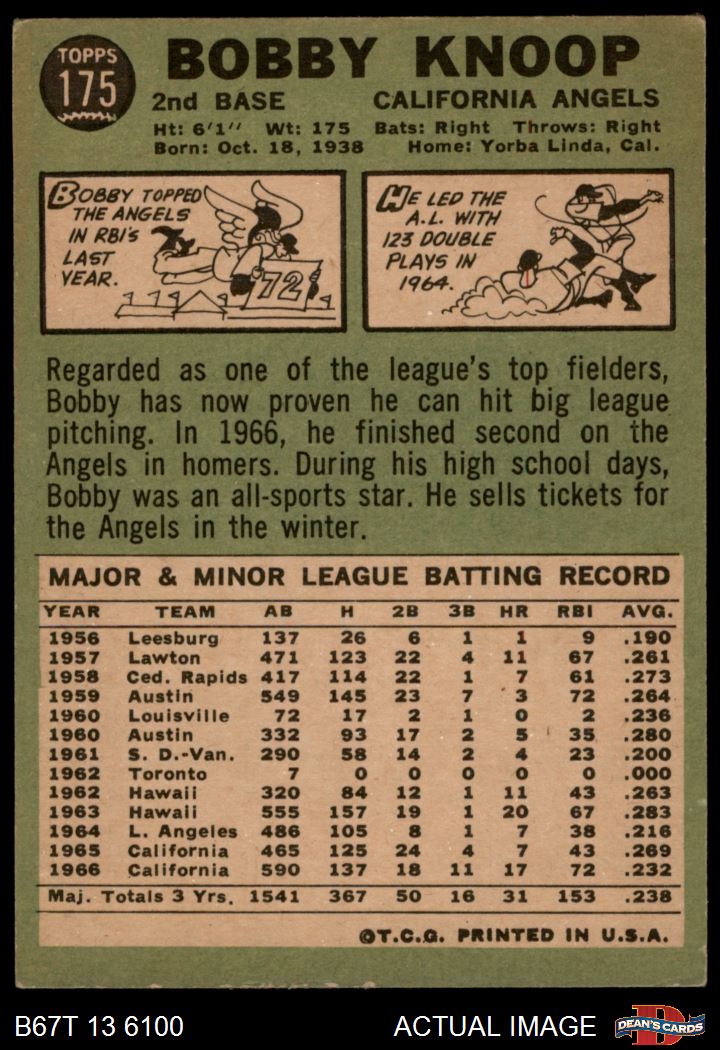 TOPPS
175

BOBBY KNOOP
2nd BASE CALIFORNIA ANGELS
Ht: 6'1'' Wt: 175 Bats: Right Throws: Right
Born: Oct. 18, 1938 Home: Yorba Linda, Cal.

BOBBY TOPPED THE ANGELS IN RBI's LAST YEAR.
72

HE LED THE A.L. WITH 123 DOUBLE PLAYS IN 1964.

Regarded as one of the league's top fielders, Bobby has now proven he can hit big league pitching. In 1966, he finished second on the Angels in homers. During his high school days, Bobby was an all-sports star. He sells tickets for the Angels in the winter.

MAJOR & MINOR LEAGUE BATTING RECORD

| YEAR | TEAM | AB | H | 2B | 3B | HR | RBI | AVG. |
|---|---|---|---|---|---|---|---|---|
| 1956 | Leesburg | 137 | 26 | 6 | 1 | 1 | 9 | .190 |
| 1957 | Lawton | 471 | 123 | 22 | 4 | 11 | 67 | .261 |
| 1958 | Ced. Rapids | 417 | 114 | 22 | 1 | 7 | 61 | .273 |
| 1959 | Austin | 549 | 145 | 23 | 7 | 3 | 72 | .264 |
| 1960 | Louisville | 72 | 17 | 2 | 1 | 0 | 2 | .236 |
| 1960 | Austin | 332 | 93 | 17 | 2 | 5 | 35 | .280 |
| 1961 | S. D.-Van. | 290 | 58 | 14 | 2 | 4 | 23 | .200 |
| 1962 | Toronto | 7 | 0 | 0 | 0 | 0 | 0 | .000 |
| 1962 | Hawaii | 320 | 84 | 12 | 1 | 11 | 43 | .263 |
| 1963 | Hawaii | 555 | 157 | 19 | 1 | 20 | 67 | .283 |
| 1964 | L. Angeles | 486 | 105 | 8 | 1 | 7 | 38 | .216 |
| 1965 | California | 465 | 125 | 24 | 4 | 7 | 43 | .269 |
| 1966 | California | 590 | 137 | 18 | 11 | 17 | 72 | .232 |
| Maj. Totals 3 Yrs. | | 1541 | 367 | 50 | 16 | 31 | 153 | .238 |

©T.C.G. PRINTED IN U.S.A.

B67T 13 6100 ACTUAL IMAGE DEAN'S CARDS